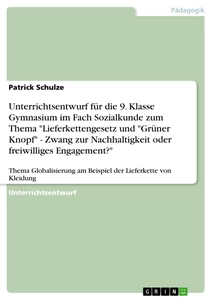 Pädagogik

Patrick Schulze

Unterrichtsentwurf für die 9. Klasse Gymnasium im Fach Sozialkunde zum Thema "Lieferkettengesetz und "Grüner Knopf" - Zwang zur Nachhaltigkeit oder freiwilliges Engagement?"

Thema Globalisierung am Beispiel der Lieferkette von Kleidung

Unterrichtsentwurf

GRIN